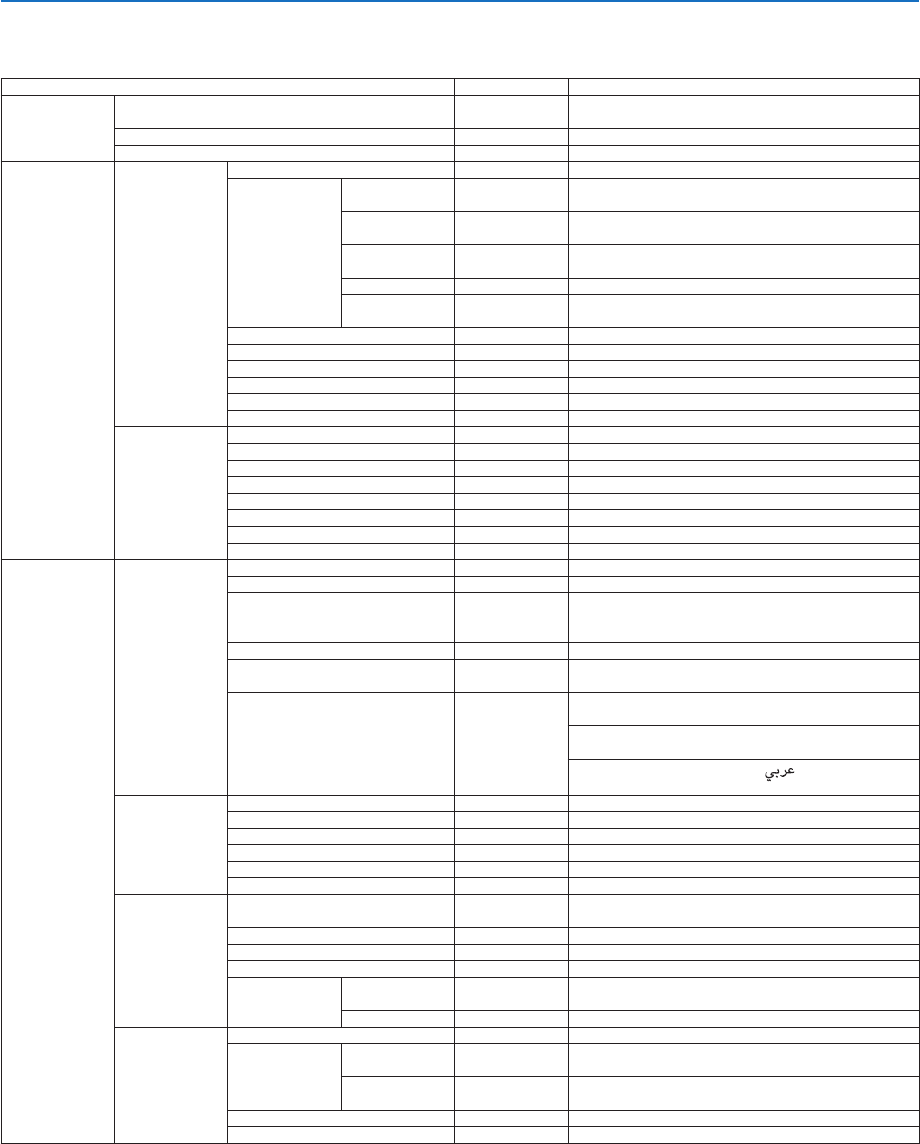 عربي